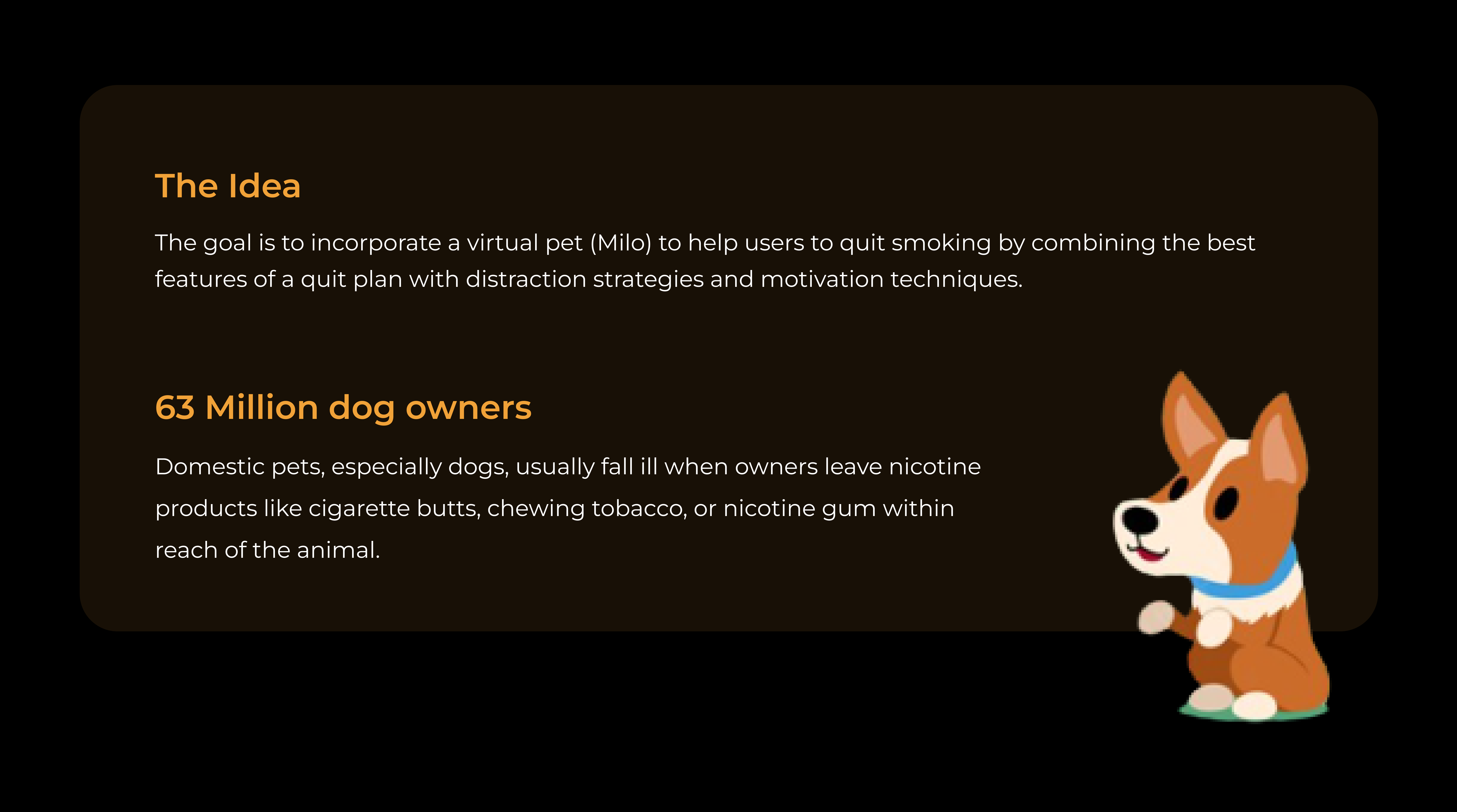 The Idea

The goal is to incorporate a virtual pet (Milo) to help users to quit smoking by combining the best features of a quit plan with distraction strategies and motivation techniques.

63 Million dog owners

Domestic pets, especially dogs, usually fall ill when owners leave nicotine products like cigarette butts, chewing tobacco, or nicotine gum within reach of the animal.